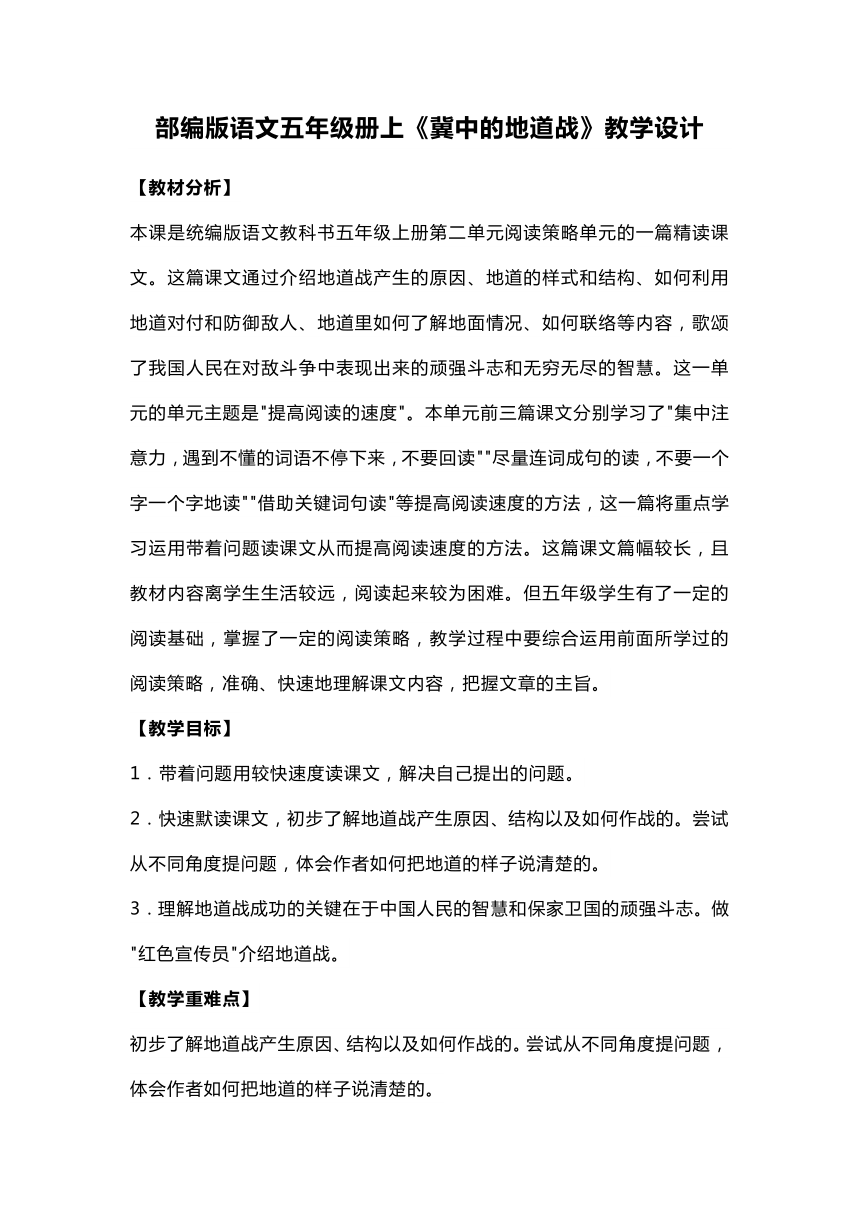 部编版语文五年级册上《冀中的地道战》教学设计

【教材分析】

本课是统编版语文教科书五年级上册第二单元阅读策略单元的一篇精读课文。这篇课文通过介绍地道战产生的原因、地道的样式和结构、如何利用地道对付和防御敌人、地道里如何了解地面情况、如何联络等内容，歌颂了我国人民在对敌斗争中表现出来的顽强斗志和无穷无尽的智慧。这一单元的单元主题是"提高阅读的速度"。本单元前三篇课文分别学习了"集中注意力，遇到不懂的词语不停下来，不要回读""尽量连词成句的读，不要一个字一个字地读""借助关键词句读"等提高阅读速度的方法，这一篇将重点学习运用带着问题读课文从而提高阅读速度的方法。这篇课文篇幅较长，且教材内容离学生生活较远，阅读起来较为困难。但五年级学生有了一定的阅读基础，掌握了一定的阅读策略，教学过程中要综合运用前面所学过的阅读策略，准确、快速地理解课文内容，把握文章的主旨。

【教学目标】

1．带着问题用较快速度读课文，解决自己提出的问题。

2．快速默读课文，初步了解地道战产生原因、结构以及如何作战的。尝试从不同角度提问题，体会作者如何把地道的样子说清楚的。

3．理解地道战成功的关键在于中国人民的智慧和保家卫国的顽强斗志。做"红色宣传员"介绍地道战。

【教学重难点】

初步了解地道战产生原因、结构以及如何作战的。尝试从不同角度提问题，体会作者如何把地道的样子说清楚的。